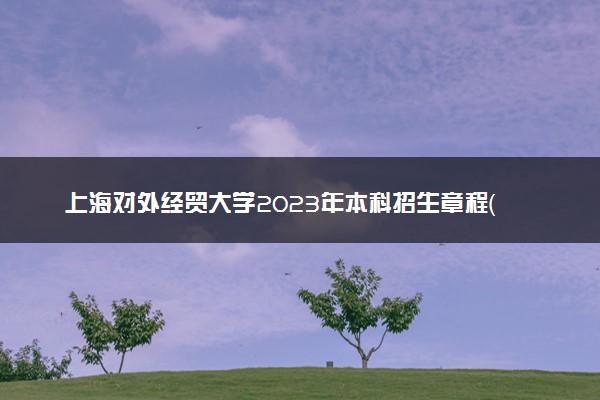 上海对外经贸大学2023年本科招生章程(